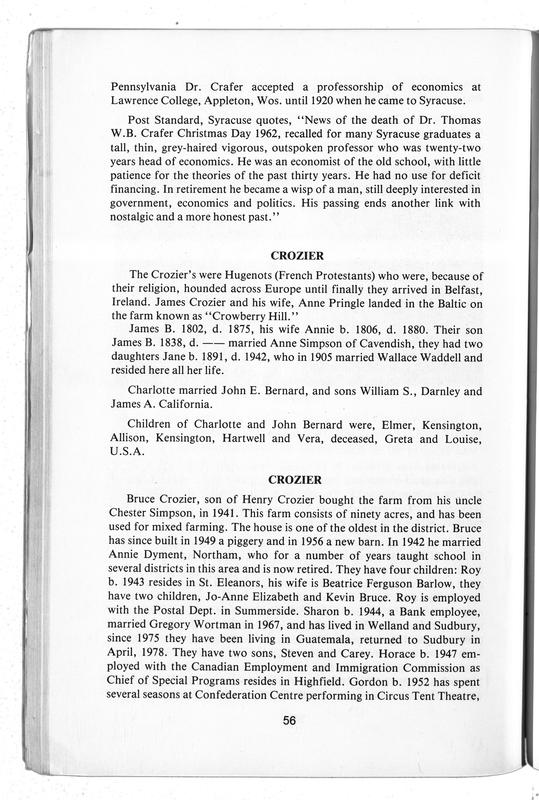 Pennsylvania Dr. Crafer accepted a professorship of economics at Lawrence College, Appleton, Wos. until 1920 when he came to Syracuse.

Post Standard, Syracuse quotes, "News of the death of Dr. Thomas W.B. Crafer Christmas Day 1962, recalled for many Syracuse graduates a tall, thin, grey-haired vigorous, outspoken professor who was twenty-two years head of economics. He was an economist of the old school, with little patience for the theories of the past thirty years. He had no use for deficit financing. In retirement he became a wisp of a man, still deeply interested in government, economics and politics. His passing ends another link with nostalgic and a more honest past."

CROZIER

The Crozier's were Hugenots (French Protestants) who were, because of their religion, hounded across Europe until finally they arrived in Belfast, Ireland. James Crozier and his wife, Anne Pringle landed in the Baltic on the farm known as "Crowberry Hill."

James B. 1802, d. 1875, his wife Annie b. 1806, d. 1880. Their son James B. 1838, d. —— married Anne Simpson of Cavendish, they had two daughters Jane b. 1891, d. 1942, who in 1905 married Wallace Waddell and resided here all her life.

Charlotte married John E. Bernard, and sons William S., Darnley and James A. California.

Children of Charlotte and John Bernard were, Elmer, Kensington, Allison, Kensington, Hartwell and Vera, deceased, Greta and Louise, U.S.A.

CROZIER

Bruce Crozier, son of Henry Crozier bought the farm from his uncle Chester Simpson, in 1941. This farm consists of ninety acres, and has been used for mixed farming. The house is one of the oldest in the district. Bruce has since built in 1949 a piggery and in 1956 a new barn. In 1942 he married Annie Dyment, Northam, who for a number of years taught school in several districts in this area and is now retired. They have four children: Roy b. 1943 resides in St. Eleanors, his wife is Beatrice Ferguson Barlow, they have two children, Jo-Anne Elizabeth and Kevin Bruce. Roy is employed with the Postal Dept. in Summerside. Sharon b. 1944, a Bank employee, married Gregory Wortman in 1967, and has lived in Welland and Sudbury, since 1975 they have been living in Guatemala, returned to Sudbury in April, 1978. They have two sons, Steven and Carey. Horace b. 1947 employed with the Canadian Employment and Immigration Commission as Chief of Special Programs resides in Highfield. Gordon b. 1952 has spent several seasons at Confederation Centre performing in Circus Tent Theatre,

56